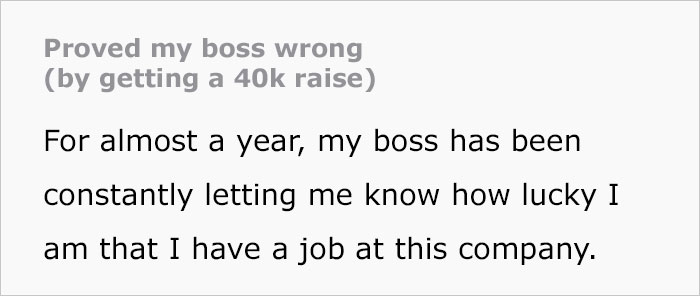 Proved my boss wrong (by getting a 40k raise)

For almost a year, my boss has been constantly letting me know how lucky I am that I have a job at this company.